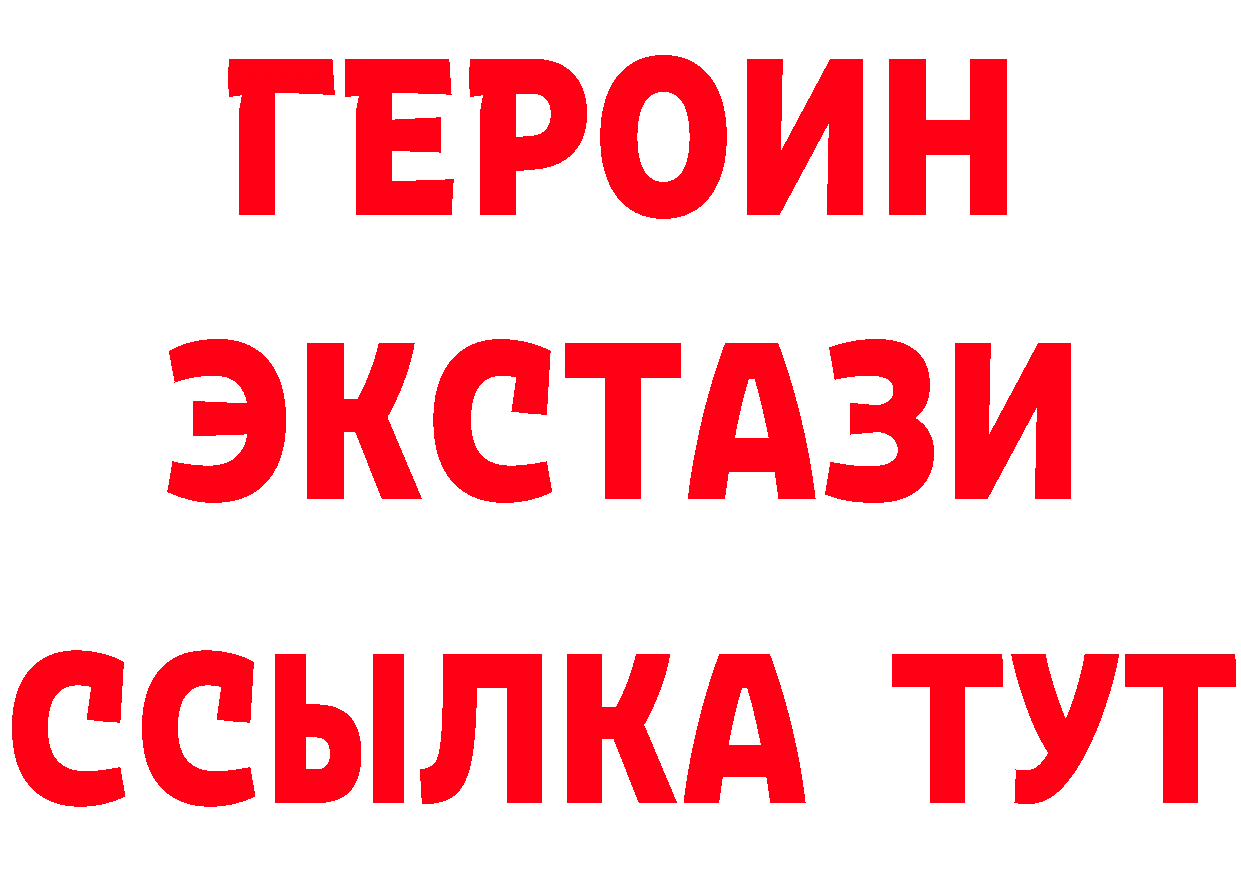 ГЕРОИН
ЭКСТАЗИ
ССЫЛКА ТУТ